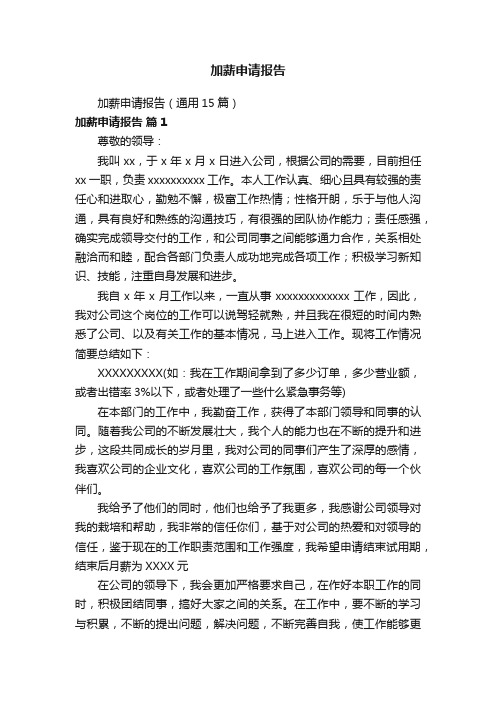 加薪申请报告

加薪申请报告（通用15篇）

加薪申请报告 篇1

尊敬的领导：

我叫xx，于x年x月x日进入公司，根据公司的需要，目前担任xx一职，负责xxxxxxxxxx工作。本人工作认真、细心且具有较强的责任心和进取心，勤勉不懈，极富工作热情；性格开朗，乐于与他人沟通，具有良好和熟练的沟通技巧，有很强的团队协作能力；责任感强，确实完成领导交付的工作，和公司同事之间能够通力合作，关系相处融洽而和睦，配合各部门负责人成功地完成各项工作；积极学习新知识、技能，注重自身发展和进步。

我自x年x月工作以来，一直从事xxxxxxxxxxxxx工作，因此，我对公司这个岗位的工作可以说驾轻就熟，并且我在很短的时间内熟悉了公司、以及有关工作的基本情况，马上进入工作。现将工作情况简要总结如下：

XXXXXXXXX(如：我在工作期间拿到了多少订单，多少营业额，或者出错率3%以下，或者处理了一些什么紧急事务等)

在本部门的工作中，我勤奋工作，获得了本部门领导和同事的认同。随着我公司的不断发展壮大，我个人的能力也在不断的提升和进步，这段共同成长的岁月里，我对公司的同事们产生了深厚的感情，我喜欢公司的企业文化，喜欢公司的工作氛围，喜欢公司的每一个伙伴们。

我给予了他们的同时，他们也给予了我更多，我感谢公司领导对我的栽培和帮助，我非常的信任你们，基于对公司的热爱和对领导的信任，鉴于现在的工作职责范围和工作强度，我希望申请结束试用期，结束后月薪为XXXX元

在公司的领导下，我会更加严格要求自己，在作好本职工作的同时，积极团结同事，搞好大家之间的关系。在工作中，要不断的学习与积累，不断的提出问题，解决问题，不断完善自我，使工作能够更